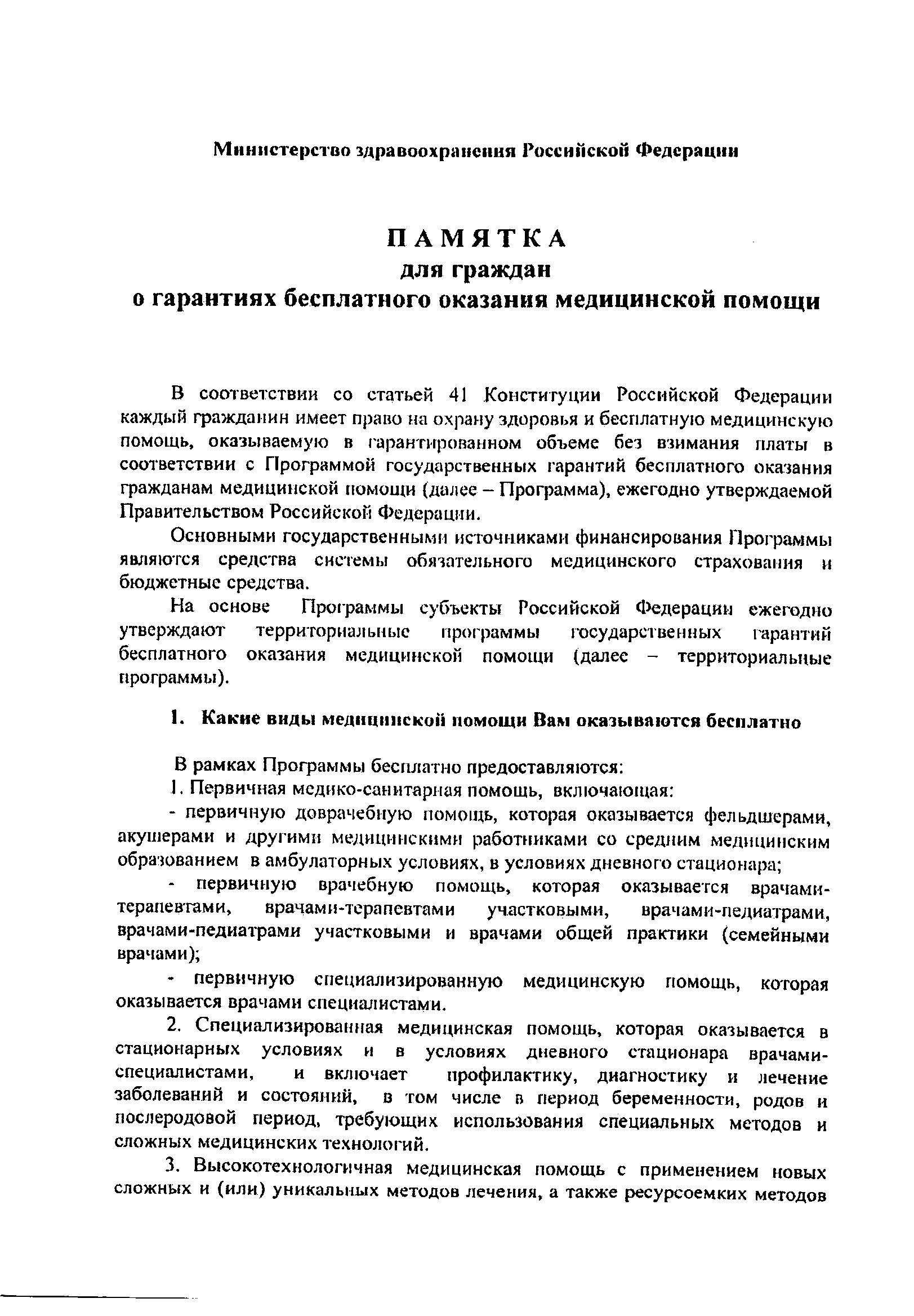 Министерство здравоохранения Российской Федерации

ПАМЯТКА
для граждан
о гарантиях бесплатного оказания медицинской помощи

В соответствии со статьей 41 Конституции Российской Федерации каждый гражданин имеет право на охрану здоровья и бесплатную медицинскую помощь, оказываемую в гарантированном объеме без взимания платы в соответствии с Программой государственных гарантий бесплатного оказания гражданам медицинской помощи (далее – Программа), ежегодно утверждаемой Правительством Российской Федерации.

Основными государственными источниками финансирования Программы являются средства системы обязательного медицинского страхования и бюджетные средства.

На основе Программы субъекты Российской Федерации ежегодно утверждают территориальные программы государственных гарантий бесплатного оказания медицинской помощи (далее – территориальные программы).

1. Какие виды медицинской помощи Вам оказываются бесплатно

В рамках Программы бесплатно предоставляются:

1. Первичная медико-санитарная помощь, включающая:

- первичную доврачебную помощь, которая оказывается фельдшерами, акушерами и другими медицинскими работниками со средним медицинским образованием в амбулаторных условиях, в условиях дневного стационара;

- первичную врачебную помощь, которая оказывается врачами-терапевтами, врачами-терапевтами участковыми, врачами-педиатрами, врачами-педиатрами участковыми и врачами общей практики (семейными врачами);

- первичную специализированную медицинскую помощь, которая оказывается врачами специалистами.

2. Специализированная медицинская помощь, которая оказывается в стационарных условиях и в условиях дневного стационара врачами-специалистами, и включает профилактику, диагностику и лечение заболеваний и состояний, в том числе в период беременности, родов и послеродовой период, требующих использования специальных методов и сложных медицинских технологий.

3. Высокотехнологичная медицинская помощь с применением новых сложных и (или) уникальных методов лечения, а также ресурсоемких методов